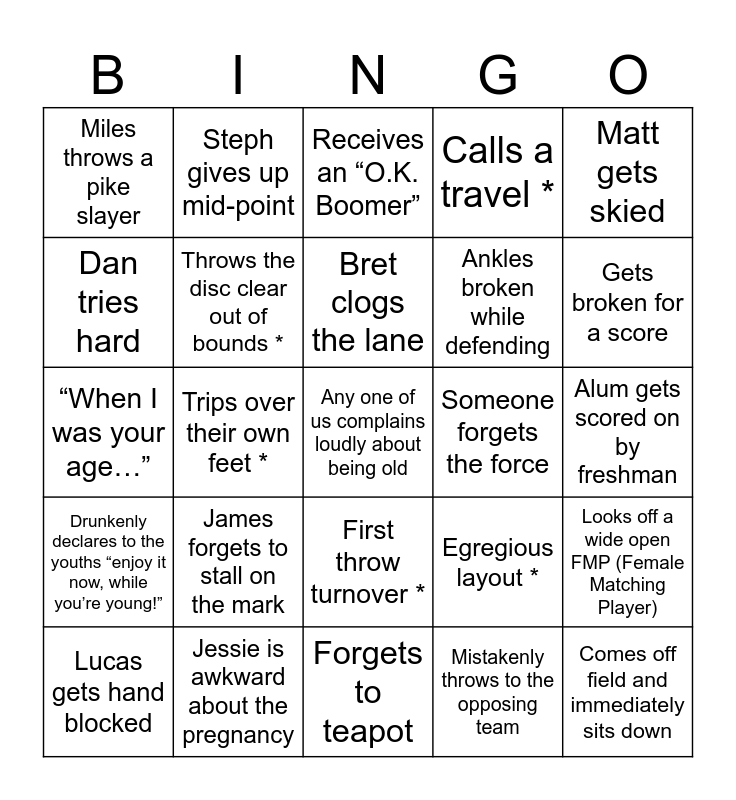 | B | I | N | G | O |
|---|---|---|---|---|
| Miles throws a pike slayer | Steph gives up mid-point | Receives an “O.K. Boomer” | Calls a travel * | Matt gets skied |
| Dan tries hard | Throws the disc clear out of bounds * | Bret clogs the lane | Ankles broken while defending | Gets broken for a score |
| “When I was your age…” | Trips over their own feet * | Any one of us complains loudly about being old | Someone forgets the force | Alum gets scored on by freshman |
| Drunkenly declares to the youths “enjoy it now, while you’re young!” | James forgets to stall on the mark | First throw turnover * | Egregious layout * | Looks off a wide open FMP (Female Matching Player) |
| Lucas gets hand blocked | Jessie is awkward about the pregnancy | Forgets to teapot | Mistakenly throws to the opposing team | Comes off field and immediately sits down |